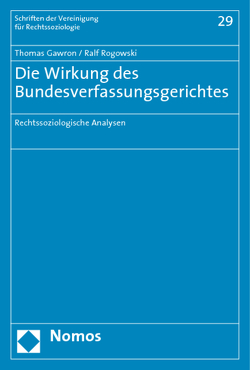 Schriften der Vereinigung für Rechtssoziologie

29

Thomas Gawron / Ralf Rogowski

Die Wirkung des Bundesverfassungsgerichtes

Rechtssoziologische Analysen

Nomos